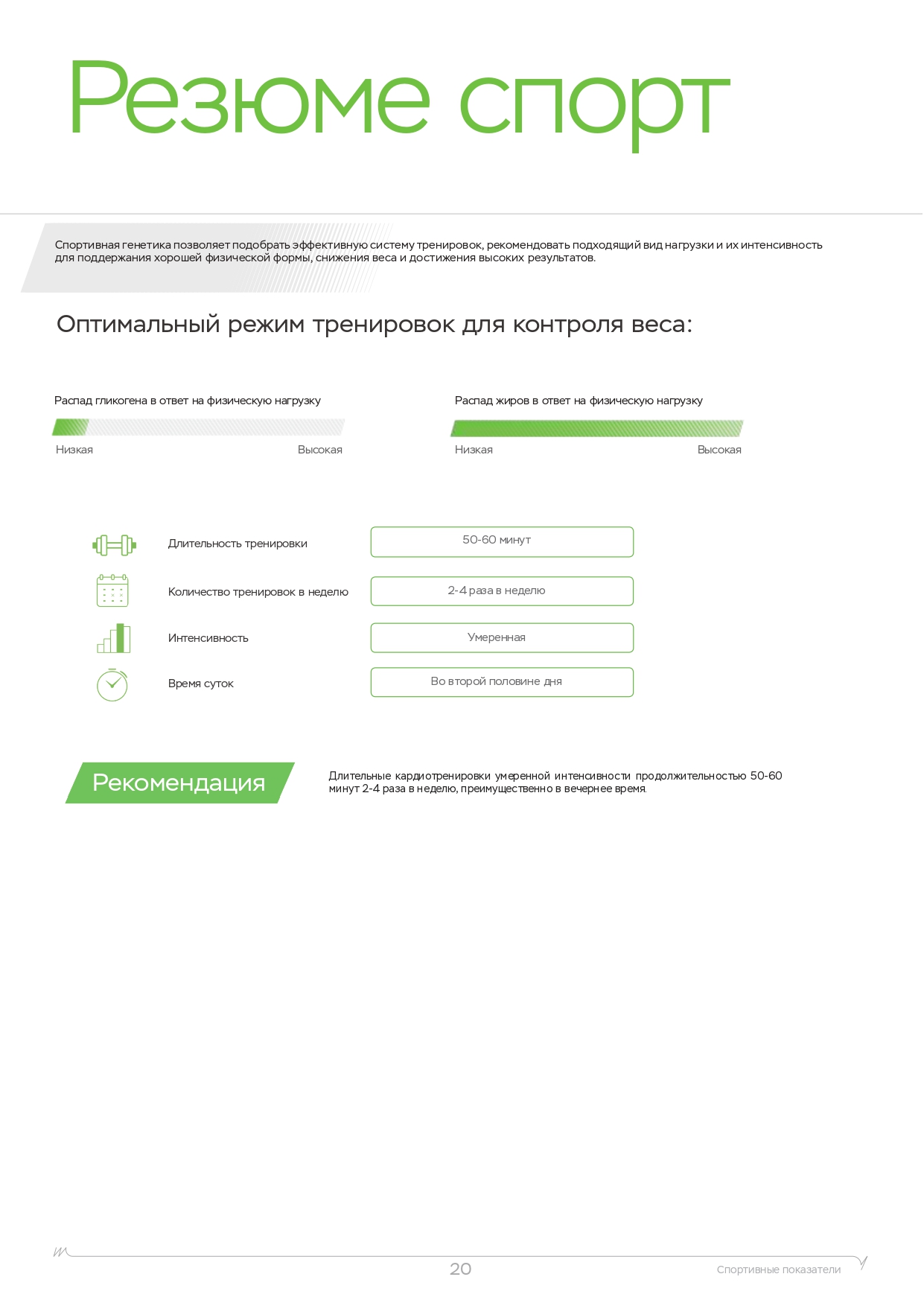 Резюме спорт

Спортивная генетика позволяет подобрать эффективную систему тренировок, рекомендовать подходящий вид нагрузки и их интенсивность для поддержания хорошей физической формы, снижения веса и достижения высоких результатов.

Оптимальный режим тренировок для контроля веса:

Распад гликогена в ответ на физическую нагрузку

Низкая Высокая

Распад жиров в ответ на физическую нагрузку

Низкая Высокая

Длительность тренировки 50-60 минут

Количество тренировок в неделю 2-4 раза в неделю

Интенсивность Умеренная

Время суток Во второй половине дня

Рекомендация

Длительные кардиотренировки умеренной интенсивности продолжительностью 50-60 минут 2-4 раза в неделю, преимущественно в вечернее время.

20

Спортивные показатели